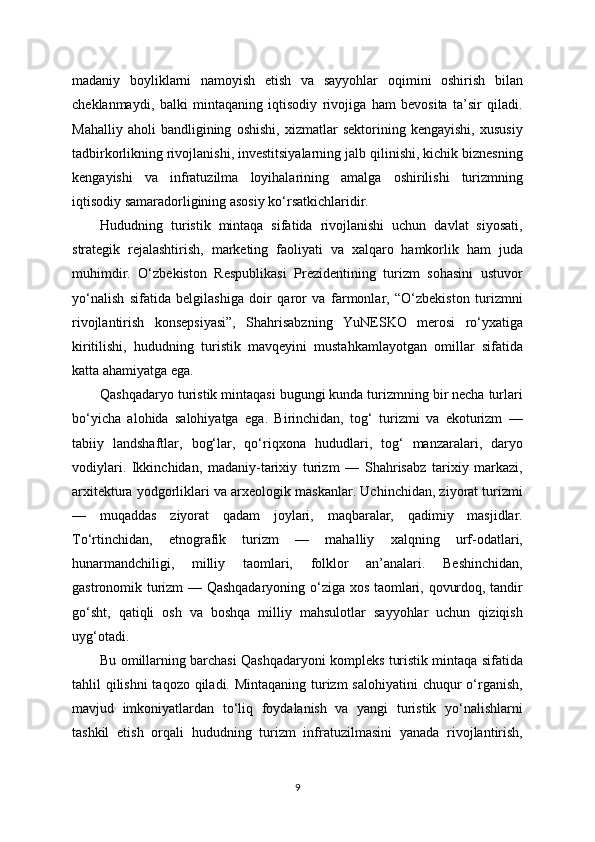 madaniy boyliklarni namoyish etish va sayyohlar oqimini oshirish bilan cheklanmaydi, balki mintaqaning iqtisodiy rivojiga ham bevosita ta’sir qiladi. Mahalliy aholi bandligining oshishi, xizmatlar sektorining kengayishi, xususiy tadbirkorlikning rivojlanishi, investitsiyalarning jalb qilinishi, kichik biznesning kengayishi va infratuzilma loyihalarining amalga oshirilishi turizmning iqtisodiy samaradorligining asosiy ko‘rsatkichlaridir.

Hududning turistik mintaqa sifatida rivojlanishi uchun davlat siyosati, strategik rejalashtirish, marketing faoliyati va xalqaro hamkorlik ham juda muhimdir. O‘zbekiston Respublikasi Prezidentining turizm sohasini ustuvor yo‘nalish sifatida belgilashiga doir qaror va farmonlar, “O‘zbekiston turizmni rivojlantirish konsepsiyasi”, Shahrisabzning YuNESKO merosi ro‘yxatiga kiritilishi, hududning turistik mavqeyini mustahkamlayotgan omillar sifatida katta ahamiyatga ega.

Qashqadaryo turistik mintaqasi bugungi kunda turizmning bir necha turlari bo‘yicha alohida salohiyatga ega. Birinchidan, tog‘ turizmi va ekoturizm — tabiiy landshaftlar, bog‘lar, qo‘riqxona hududlari, tog‘ manzaralari, daryo vodiylari. Ikkinchidan, madaniy-tarixiy turizm — Shahrisabz tarixiy markazi, arxitektura yodgorliklari va arxeologik maskanlar. Uchinchidan, ziyorat turizmi — muqaddas ziyorat qadam joylari, maqbaralar, qadimiy masjidlar. To‘rtinchidan, etnografik turizm — mahalliy xalqning urf-odatlari, hunarmandchiligi, milliy taomlari, folklor an’analari. Beshinchidan, gastronomik turizm — Qashqadaryoning o‘ziga xos taomlari, qovurdoq, tandir go‘sht, qatiqli osh va boshqa milliy mahsulotlar sayyohlar uchun qiziqish uyg‘otadi.

Bu omillarning barchasi Qashqadaryoni kompleks turistik mintaqa sifatida tahlil qilishni taqozo qiladi. Mintaqaning turizm salohiyatini chuqur o‘rganish, mavjud imkoniyatlardan to‘liq foydalanish va yangi turistik yo‘nalishlarni tashkil etish orqali hududning turizm infratuzilmasini yanada rivojlantirish,

9